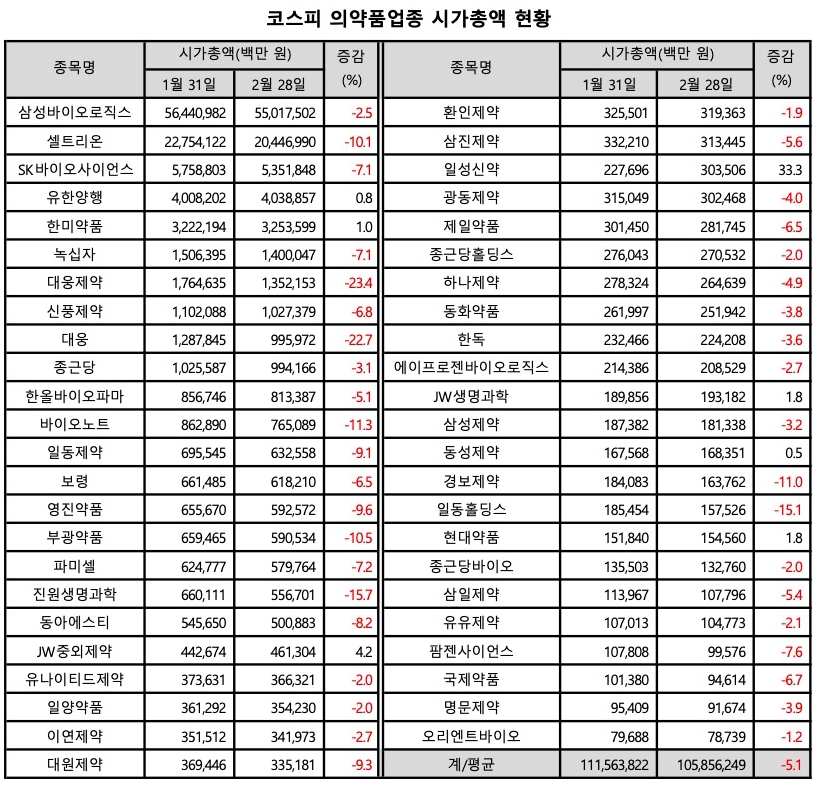 코스피 의약품업종 시가총액 현황

| 종목명 | 시가총액(백만 원) 1월 31일 | 시가총액(백만 원) 2월 28일 | 증감 (%) |
|---|---|---|---|
| 삼성바이오로직스 | 56,440,982 | 55,017,502 | -2.5 |
| 셀트리온 | 22,754,122 | 20,446,990 | -10.1 |
| SK바이오사이언스 | 5,758,803 | 5,351,848 | -7.1 |
| 유한양행 | 4,008,202 | 4,038,857 | 0.8 |
| 한미약품 | 3,222,194 | 3,253,599 | 1.0 |
| 녹십자 | 1,506,395 | 1,400,047 | -7.1 |
| 대웅제약 | 1,764,635 | 1,352,153 | -23.4 |
| 신풍제약 | 1,102,088 | 1,027,379 | -6.8 |
| 대웅 | 1,287,845 | 995,972 | -22.7 |
| 종근당 | 1,025,587 | 994,166 | -3.1 |
| 한올바이오파마 | 856,746 | 813,387 | -5.1 |
| 바이오노트 | 862,890 | 765,089 | -11.3 |
| 일동제약 | 695,545 | 632,558 | -9.1 |
| 보령 | 661,485 | 618,210 | -6.5 |
| 영진약품 | 655,670 | 592,572 | -9.6 |
| 부광약품 | 659,465 | 590,534 | -10.5 |
| 파미셀 | 624,777 | 579,764 | -7.2 |
| 진원생명과학 | 660,111 | 556,701 | -15.7 |
| 동아에스티 | 545,650 | 500,883 | -8.2 |
| JW중외제약 | 442,674 | 461,304 | 4.2 |
| 유나이티드제약 | 373,631 | 366,321 | -2.0 |
| 일양약품 | 361,292 | 354,230 | -2.0 |
| 이연제약 | 351,512 | 341,973 | -2.7 |
| 대원제약 | 369,446 | 335,181 | -9.3 |

| 종목명 | 시가총액(백만 원) 1월 31일 | 시가총액(백만 원) 2월 28일 | 증감 (%) |
|---|---|---|---|
| 환인제약 | 325,501 | 319,363 | -1.9 |
| 삼진제약 | 332,210 | 313,445 | -5.6 |
| 일성신약 | 227,696 | 303,506 | 33.3 |
| 광동제약 | 315,049 | 302,468 | -4.0 |
| 제일약품 | 301,450 | 281,745 | -6.5 |
| 종근당홀딩스 | 276,043 | 270,532 | -2.0 |
| 하나제약 | 278,324 | 264,639 | -4.9 |
| 동화약품 | 261,997 | 251,942 | -3.8 |
| 한독 | 232,466 | 224,208 | -3.6 |
| 에이프로젠바이오로직스 | 214,386 | 208,529 | -2.7 |
| JW생명과학 | 189,856 | 193,182 | 1.8 |
| 삼성제약 | 187,382 | 181,338 | -3.2 |
| 동성제약 | 167,568 | 168,351 | 0.5 |
| 경보제약 | 184,083 | 163,762 | -11.0 |
| 일동홀딩스 | 185,454 | 157,526 | -15.1 |
| 현대약품 | 151,840 | 154,560 | 1.8 |
| 종근당바이오 | 135,503 | 132,760 | -2.0 |
| 삼일제약 | 113,967 | 107,796 | -5.4 |
| 유유제약 | 107,013 | 104,773 | -2.1 |
| 팜젠사이언스 | 107,808 | 99,576 | -7.6 |
| 국제약품 | 101,380 | 94,614 | -6.7 |
| 명문제약 | 95,409 | 91,674 | -3.9 |
| 오리엔트바이오 | 79,688 | 78,739 | -1.2 |
| 계/평균 | 111,563,822 | 105,856,249 | -5.1 |